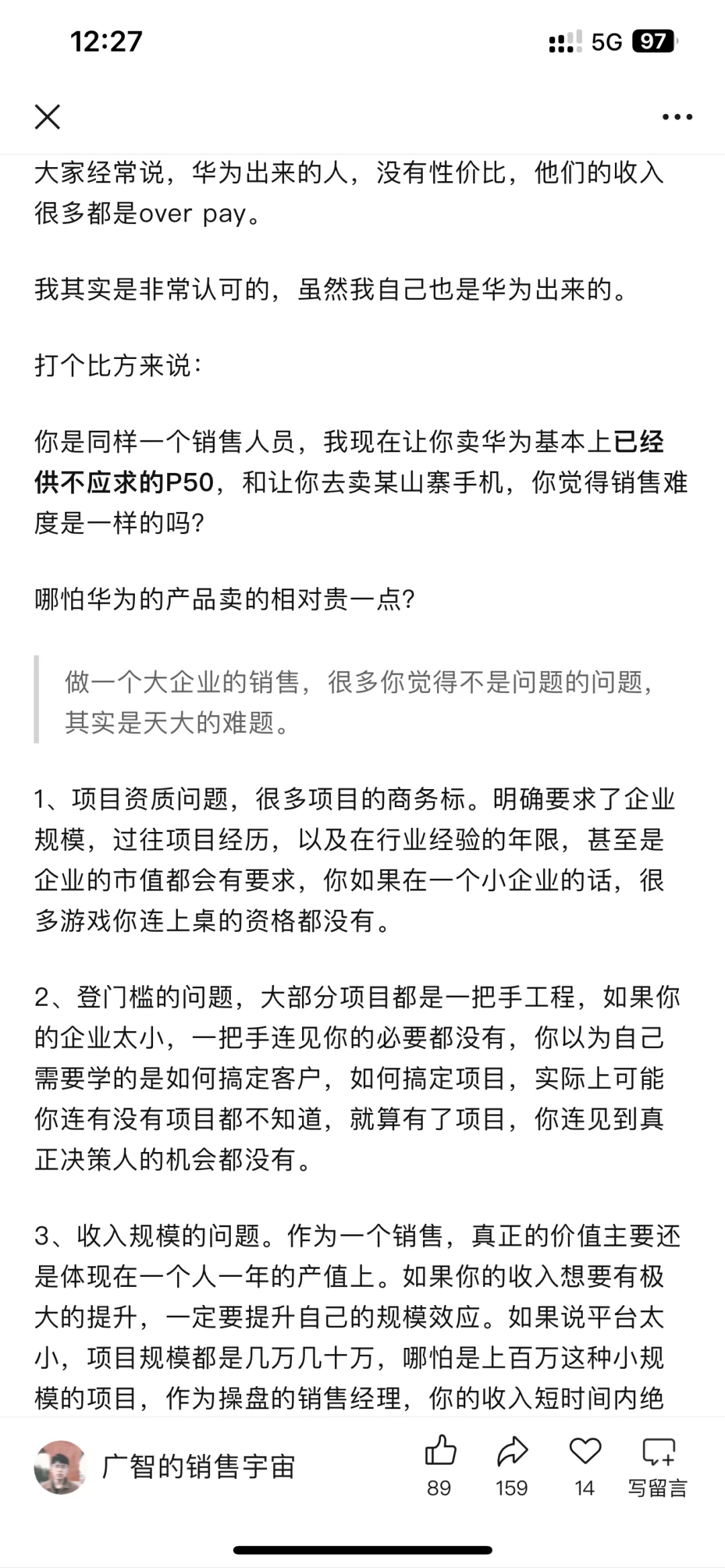 12:27

5G 97

大家经常说，华为出来的人，没有性价比，他们的收入很多都是over pay。

我其实是非常认可的，虽然我自己也是华为出来的。

打个比方来说：

你是同样一个销售人员，我现在让你卖华为基本上已经供不应求的P50，和让你去卖某山寨手机，你觉得销售难度是一样的吗？

哪怕华为的产品卖的相对贵一点？

做一个大企业的销售，很多你觉得不是问题的问题，其实是天大的难题。

1、项目资质问题，很多项目的商务标。明确要求了企业规模，过往项目经历，以及在行业经验的年限，甚至是企业的市值都会有要求，你如果在一个小企业的话，很多游戏你连上桌的资格都没有。

2、登门槛的问题，大部分项目都是一把手工程，如果你的企业太小，一把手连见你的必要都没有，你以为自己需要学的是如何搞定客户，如何搞定项目，实际上可能你连有没有项目都不知道，就算有了项目，你连见到真正决策人的机会都没有。

3、收入规模的问题。作为一个销售，真正的价值主要还是体现在一个人一年的产值上。如果你的收入想要有极大的提升，一定要提升自己的规模效应。如果说平台太小，项目规模都是几万几十万，哪怕是上百万这种小规模的项目，作为操盘的销售经理，你的收入短时间内绝

广智的销售宇宙

89

159

14

写留言